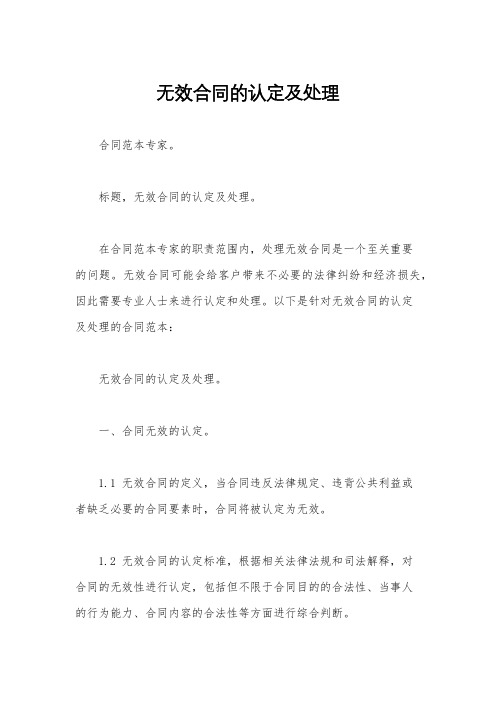 无效合同的认定及处理

合同范本专家。

标题，无效合同的认定及处理。

在合同范本专家的职责范围内，处理无效合同是一个至关重要的问题。无效合同可能会给客户带来不必要的法律纠纷和经济损失，因此需要专业人士来进行认定和处理。以下是针对无效合同的认定及处理的合同范本：

无效合同的认定及处理。

一、合同无效的认定。

1.1 无效合同的定义，当合同违反法律规定、违背公共利益或者缺乏必要的合同要素时，合同将被认定为无效。

1.2 无效合同的认定标准，根据相关法律法规和司法解释，对合同的无效性进行认定，包括但不限于合同目的的合法性、当事人的行为能力、合同内容的合法性等方面进行综合判断。